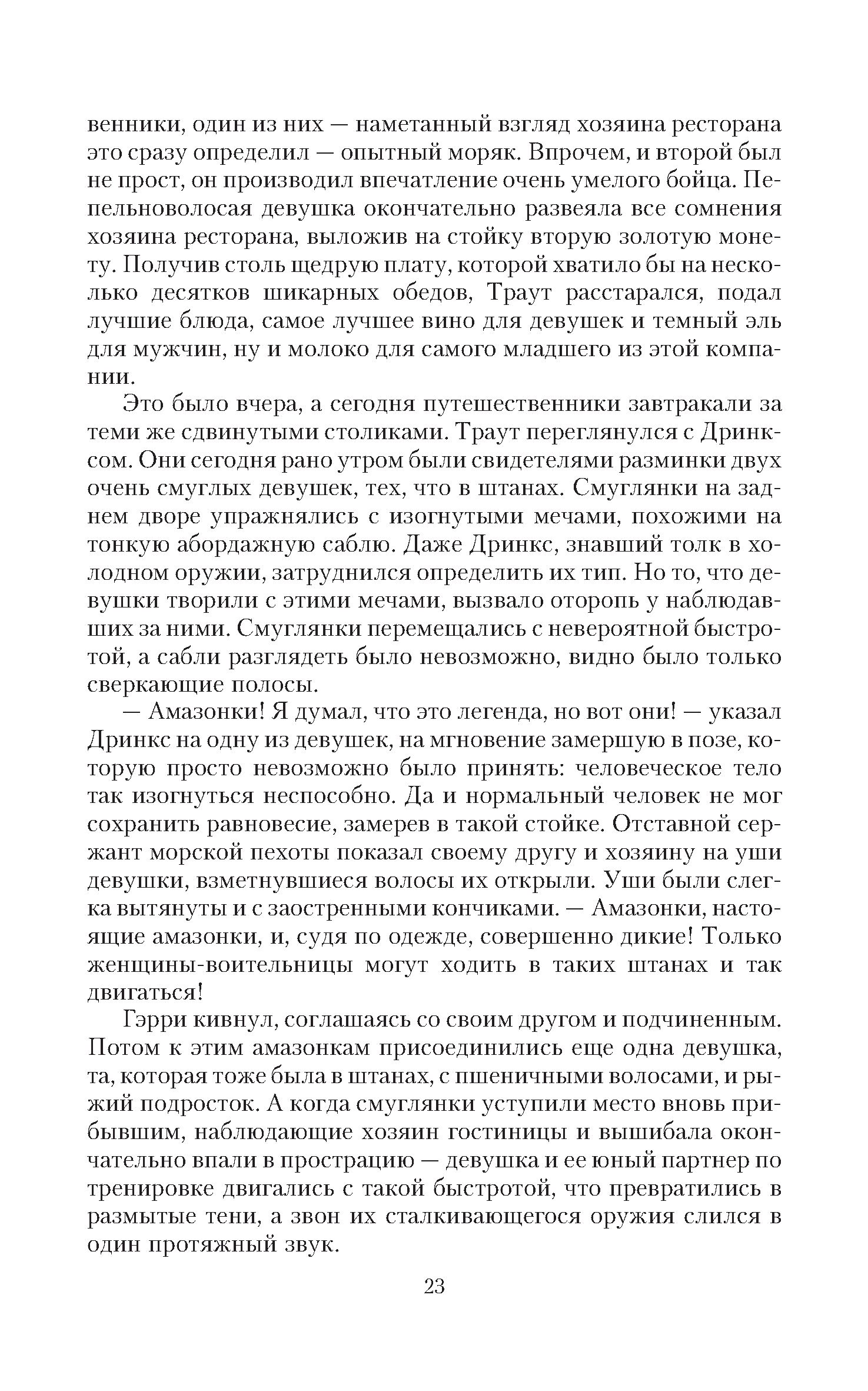 венники, один из них — наметанный взгляд хозяина ресторана это сразу определил — опытный моряк. Впрочем, и второй был не прост, он производил впечатление очень умелого бойца. Пепельноволосая девушка окончательно развеяла все сомнения хозяина ресторана, выложив на стойку вторую золотую монету. Получив столь щедрую плату, которой хватило бы на несколько десятков шикарных обедов, Траут расстарался, подал лучшие блюда, самое лучшее вино для девушек и темный эль для мужчин, ну и молоко для самого младшего из этой компании.

Это было вчера, а сегодня путешественники завтракали за теми же сдвинутыми столиками. Траут переглянулся с Дринксом. Они сегодня рано утром были свидетелями разминки двух очень смуглых девушек, тех, что в штанах. Смуглянки на заднем дворе упражнялись с изогнутыми мечами, похожими на тонкую абордажную саблю. Даже Дринкс, знавший толк в холодном оружии, затруднился определить их тип. Но то, что девушки творили с этими мечами, вызвало оторопь у наблюдавших за ними. Смуглянки перемещались с невероятной быстротой, а сабли разглядеть было невозможно, видно было только сверкающие полосы.

— Амазонки! Я думал, что это легенда, но вот они! — указал Дринкс на одну из девушек, на мгновение замершую в позе, которую просто невозможно было принять: человеческое тело так изогнуться неспособно. Да и нормальный человек не мог сохранить равновесие, замерев в такой стойке. Отставной сержант морской пехоты показал своему другу и хозяину на уши девушки, взметнувшиеся волосы их открыли. Уши были слегка вытянуты и с заостренными кончиками. — Амазонки, настоящие амазонки, и, судя по одежде, совершенно дикие! Только женщины-воительницы могут ходить в таких штанах и так двигаться!

Гэрри кивнул, соглашаясь со своим другом и подчиненным. Потом к этим амазонкам присоединились еще одна девушка, та, которая тоже была в штанах, с пшеничными волосами, и рыжий подросток. А когда смуглянки уступили место вновь прибывшим, наблюдающие хозяин гостиницы и вышибала окончательно впали в прострацию — девушка и ее юный партнер по тренировке двигались с такой быстротой, что превратились в размытые тени, а звон их сталкивающегося оружия слился в один протяжный звук.

23